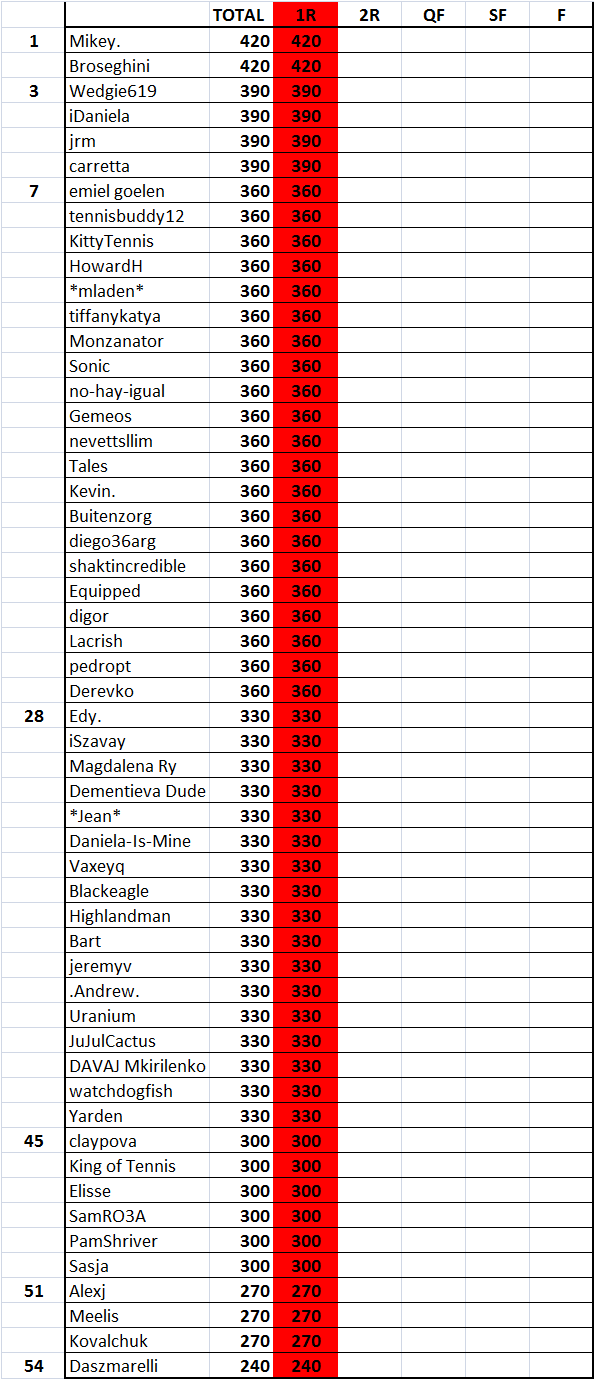 |  |  | TOTAL | 1R | 2R | QF | SF | F |
|---|---|---|---|---|---|---|---|
| 1 | Mikey. | 420 | 420 |  |  |  |  |
|  | Broseghini | 420 | 420 |  |  |  |  |
| 3 | Wedgie619 | 390 | 390 |  |  |  |  |
|  | iDaniela | 390 | 390 |  |  |  |  |
|  | jrm | 390 | 390 |  |  |  |  |
|  | carretta | 390 | 390 |  |  |  |  |
| 7 | emiel goelen | 360 | 360 |  |  |  |  |
|  | tennisbuddy12 | 360 | 360 |  |  |  |  |
|  | KittyTennis | 360 | 360 |  |  |  |  |
|  | HowardH | 360 | 360 |  |  |  |  |
|  | \*mladen\* | 360 | 360 |  |  |  |  |
|  | tiffanykatya | 360 | 360 |  |  |  |  |
|  | Monzanator | 360 | 360 |  |  |  |  |
|  | Sonic | 360 | 360 |  |  |  |  |
|  | no-hay-igual | 360 | 360 |  |  |  |  |
|  | Gemeos | 360 | 360 |  |  |  |  |
|  | nevettsllim | 360 | 360 |  |  |  |  |
|  | Tales | 360 | 360 |  |  |  |  |
|  | Kevin. | 360 | 360 |  |  |  |  |
|  | Buitenzorg | 360 | 360 |  |  |  |  |
|  | diego36arg | 360 | 360 |  |  |  |  |
|  | shaktincredible | 360 | 360 |  |  |  |  |
|  | Equipped | 360 | 360 |  |  |  |  |
|  | digor | 360 | 360 |  |  |  |  |
|  | Lacrish | 360 | 360 |  |  |  |  |
|  | pedropt | 360 | 360 |  |  |  |  |
|  | Derevko | 360 | 360 |  |  |  |  |
| 28 | Edy. | 330 | 330 |  |  |  |  |
|  | iSzavay | 330 | 330 |  |  |  |  |
|  | Magdalena Ry | 330 | 330 |  |  |  |  |
|  | Dementieva Dude | 330 | 330 |  |  |  |  |
|  | \*Jean\* | 330 | 330 |  |  |  |  |
|  | Daniela-Is-Mine | 330 | 330 |  |  |  |  |
|  | Vaxeyq | 330 | 330 |  |  |  |  |
|  | Blackeagle | 330 | 330 |  |  |  |  |
|  | Highlandman | 330 | 330 |  |  |  |  |
|  | Bart | 330 | 330 |  |  |  |  |
|  | jeremyv | 330 | 330 |  |  |  |  |
|  | .Andrew. | 330 | 330 |  |  |  |  |
|  | Uranium | 330 | 330 |  |  |  |  |
|  | JuJulCactus | 330 | 330 |  |  |  |  |
|  | DAVAJ Mkirilenko | 330 | 330 |  |  |  |  |
|  | watchdogfish | 330 | 330 |  |  |  |  |
|  | Yarden | 330 | 330 |  |  |  |  |
| 45 | claypova | 300 | 300 |  |  |  |  |
|  | King of Tennis | 300 | 300 |  |  |  |  |
|  | Elisse | 300 | 300 |  |  |  |  |
|  | SamRO3A | 300 | 300 |  |  |  |  |
|  | PamShriver | 300 | 300 |  |  |  |  |
|  | Sasja | 300 | 300 |  |  |  |  |
| 51 | Alexj | 270 | 270 |  |  |  |  |
|  | Meelis | 270 | 270 |  |  |  |  |
|  | Kovalchuk | 270 | 270 |  |  |  |  |
| 54 | Daszmarelli | 240 | 240 |  |  |  |  |